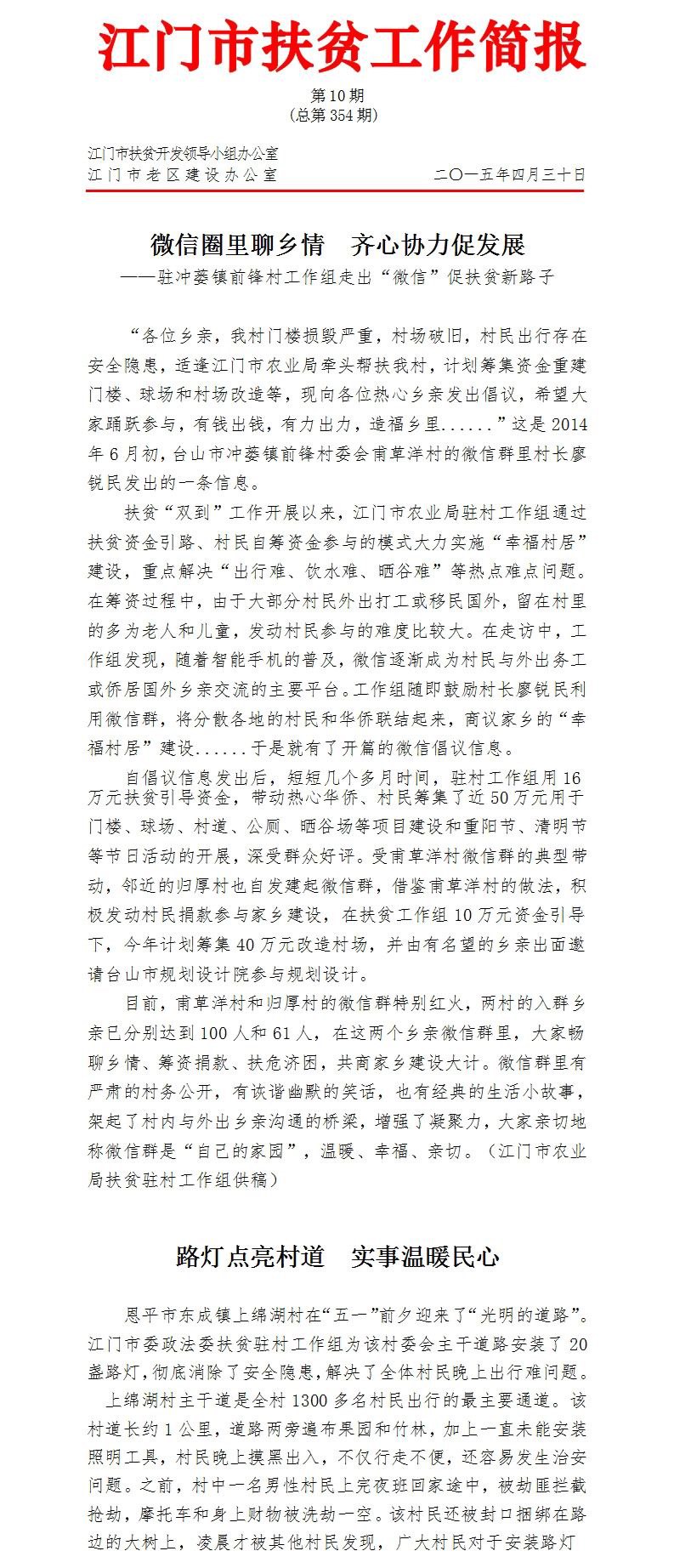 江门市扶贫工作简报

第10期
(总第354期)

江门市扶贫开发领导小组办公室
江门市老区建设办公室　　二〇一五年四月三十日

微信圈里聊乡情　齐心协力促发展
——驻冲蒌镇前锋村工作组走出“微信”促扶贫新路子

“各位乡亲，我村门楼损毁严重，村场破旧，村民出行存在安全隐患，适逢江门市农业局牵头帮扶我村，计划筹集资金重建门楼、球场和村场改造等，现向各位热心乡亲发出倡议，希望大家踊跃参与，有钱出钱，有力出力，造福乡里......”这是2014年6月初，台山市冲蒌镇前锋村委会甫草洋村的微信群里村长廖锐民发出的一条信息。

扶贫“双到”工作开展以来，江门市农业局驻村工作组通过扶贫资金引路、村民自筹资金参与的模式大力实施“幸福村居”建设，重点解决“出行难、饮水难、晒谷难”等热点难点问题。在筹资过程中，由于大部分村民外出打工或移民国外，留在村里的多为老人和儿童，发动村民参与的难度比较大。在走访中，工作组发现，随着智能手机的普及，微信逐渐成为村民与外出务工或侨居国外乡亲交流的主要平台。工作组随即鼓励村长廖锐民利用微信群，将分散各地的村民和华侨联结起来，商议家乡的“幸福村居”建设......于是就有了开篇的微信倡议信息。

自倡议信息发出后，短短几个多月时间，驻村工作组用16万元扶贫引导资金，带动热心华侨、村民筹集了近50万元用于门楼、球场、村道、公厕、晒谷场等项目建设和重阳节、清明节等节日活动的开展，深受群众好评。受甫草洋村微信群的典型带动，邻近的归厚村也自发建起微信群，借鉴甫草洋村的做法，积极发动村民捐款参与家乡建设，在扶贫工作组10万元资金引导下，今年计划筹集40万元改造村场，并由有名望的乡亲出面邀请台山市规划设计院参与规划设计。

目前，甫草洋村和归厚村的微信群特别红火，两村的入群乡亲已分别达到100人和61人，在这两个乡亲微信群里，大家畅聊乡情、筹资捐款、扶危济困，共商家乡建设大计。微信群里有严肃的村务公开，有诙谐幽默的笑话，也有经典的生活小故事，架起了村内与外出乡亲沟通的桥梁，增强了凝聚力，大家亲切地称微信群是“自己的家园”，温暖、幸福、亲切。（江门市农业局扶贫驻村工作组供稿）

路灯点亮村道　实事温暖民心

恩平市东成镇上绵湖村在“五一”前夕迎来了“光明的道路”。江门市委政法委扶贫驻村工作组为该村委会主干道路安装了20盏路灯，彻底消除了安全隐患，解决了全体村民晚上出行难问题。

上绵湖村主干道是全村1300多名村民出行的最主要通道。该村道长约1公里，道路两旁遍布果园和竹林，加上一直未能安装照明工具，村民晚上摸黑出入，不仅行走不便，还容易发生治安问题。之前，村中一名男性村民上完夜班回家途中，被劫匪拦截抢劫，摩托车和身上财物被洗劫一空。该村民还被封口捆绑在路边的大树上，凌晨才被其他村民发现，广大村民对于安装路灯